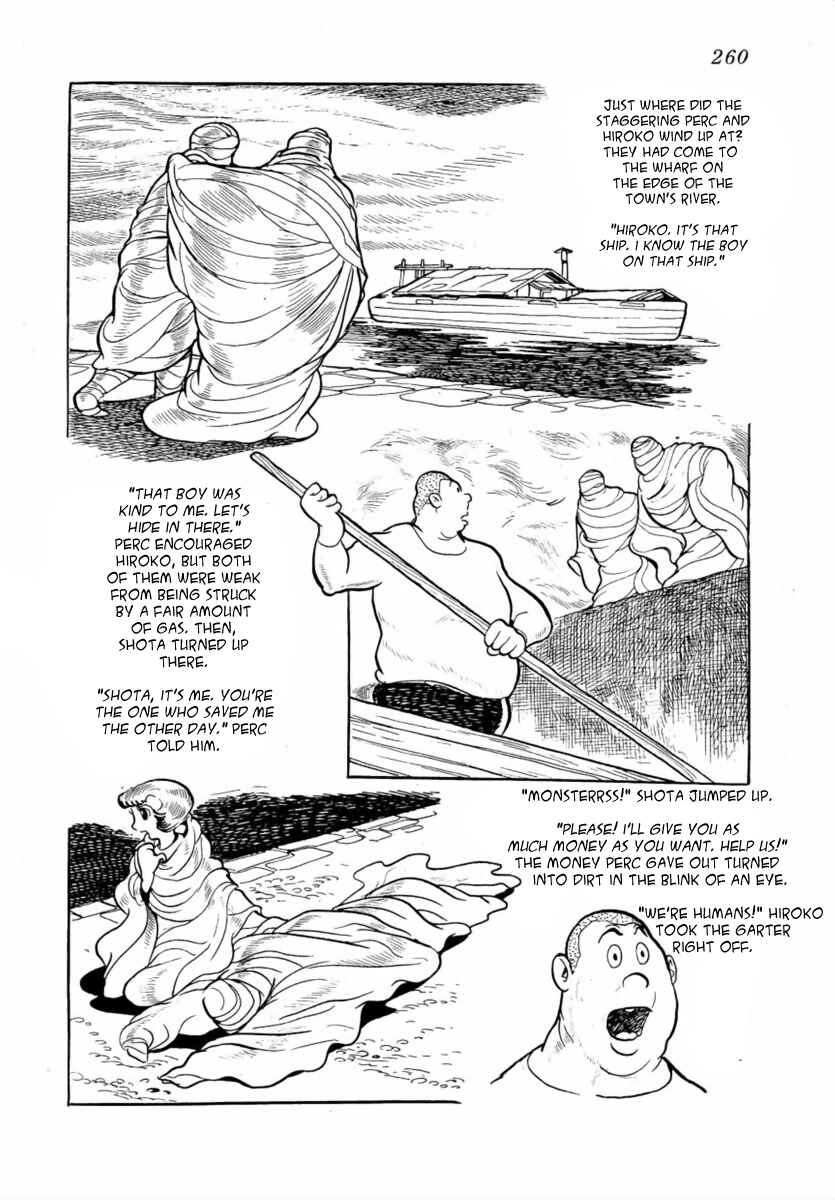 260

JUST WHERE DID THE STAGGERING PERC AND HIROKO WIND UP AT? THEY HAD COME TO THE WHARF ON THE EDGE OF THE TOWN'S RIVER.

"HIROKO. IT'S THAT SHIP. I KNOW THE BOY ON THAT SHIP."

"THAT BOY WAS KIND TO ME. LET'S HIDE IN THERE." PERC ENCOURAGED HIROKO, BUT BOTH OF THEM WERE WEAK FROM BEING STRUCK BY A FAIR AMOUNT OF GAS. THEN, SHOTA TURNED UP THERE.

"SHOTA, IT'S ME. YOU'RE THE ONE WHO SAVED ME THE OTHER DAY." PERC TOLD HIM.

"MONSTERRSS!" SHOTA JUMPED UP.

"PLEASE! I'LL GIVE YOU AS MUCH MONEY AS YOU WANT. HELP US!" THE MONEY PERC GAVE OUT TURNED INTO DIRT IN THE BLINK OF AN EYE.

"WE'RE HUMANS!" HIROKO TOOK THE GARTER RIGHT OFF.